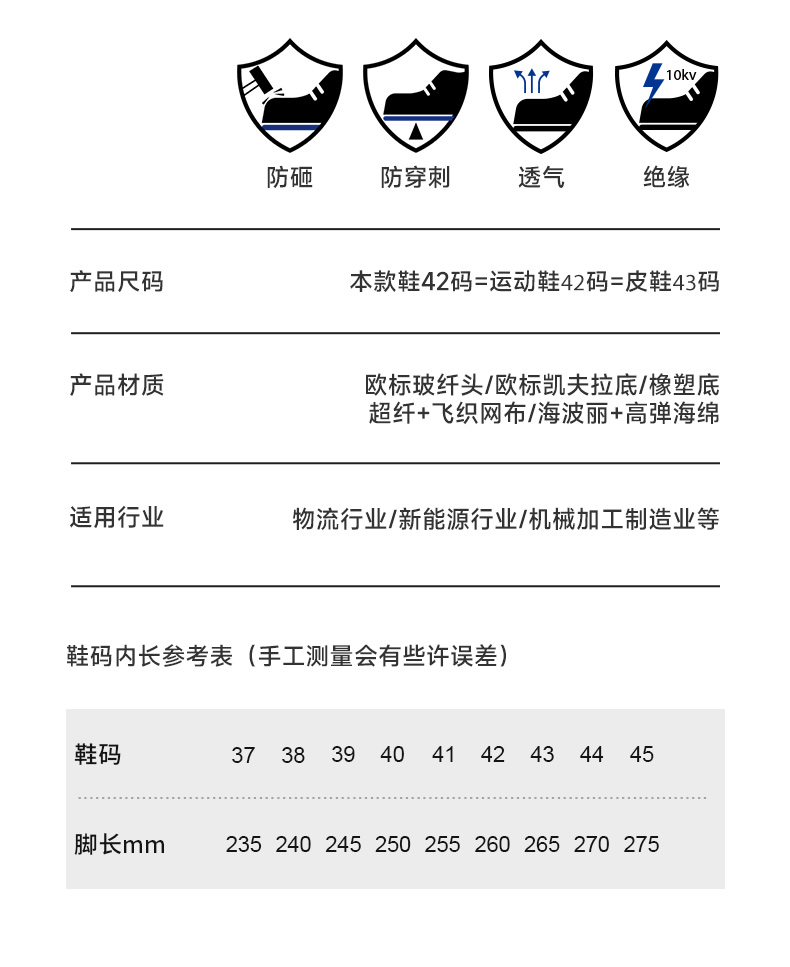 10kv

防砸 防穿刺 透气 绝缘

产品尺码
本款鞋42码=运动鞋42码=皮鞋43码

产品材质
欧标玻纤头/欧标凯夫拉底/橡塑底
超纤+飞织网布/海波丽+高弹海绵

适用行业
物流行业/新能源行业/机械加工制造业等

鞋码内长参考表（手工测量会有些许误差）

| 鞋码 | 37 | 38 | 39 | 40 | 41 | 42 | 43 | 44 | 45 |
|---|---|---|---|---|---|---|---|---|---|
| 脚长mm | 235 | 240 | 245 | 250 | 255 | 260 | 265 | 270 | 275 |